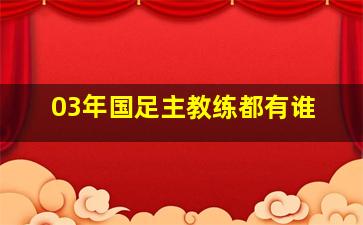 03年国足主教练都有谁